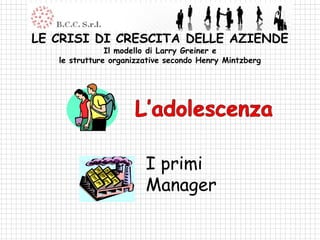 B.C.C. S.r.l.

LE CRISI DI CRESCITA DELLE AZIENDE

Il modello di Larry Greiner e le strutture organizzative secondo Henry Mintzberg

L'adolescenza

I primi Manager